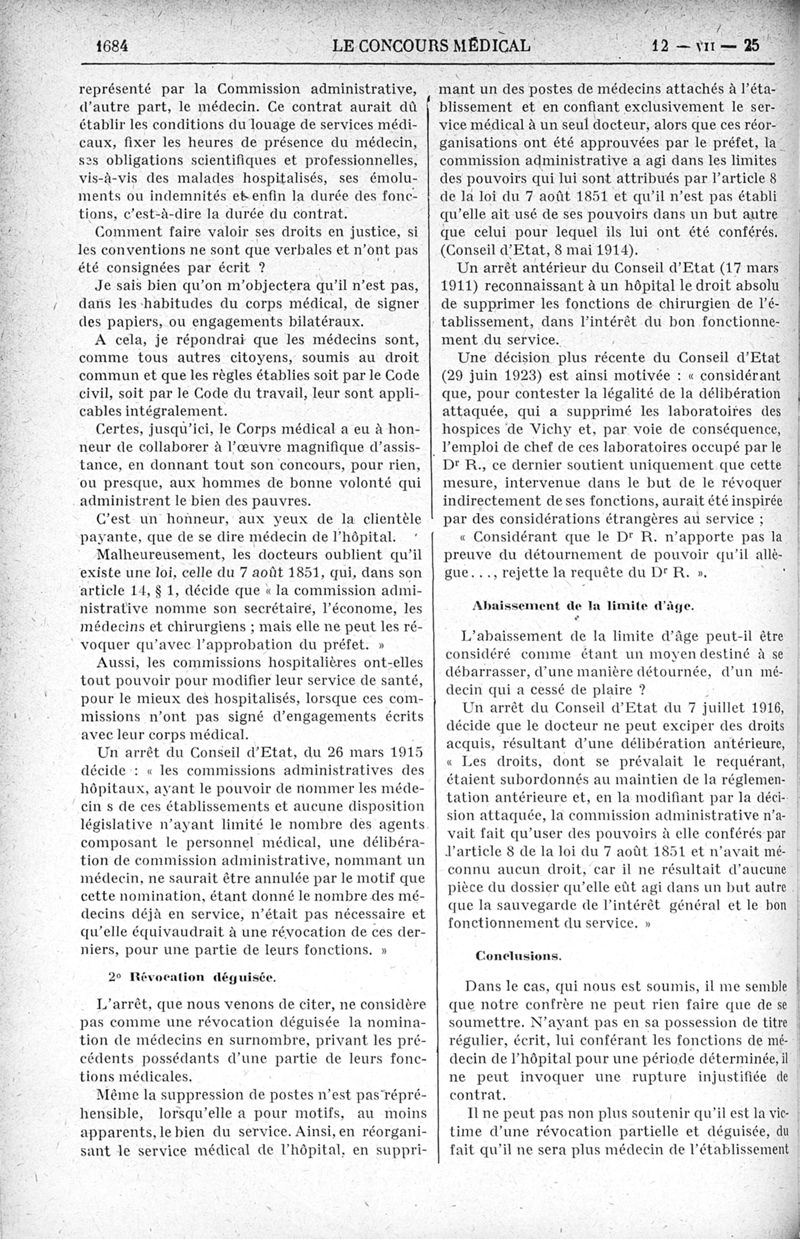 1684 LE CONCOURS MÉDICAL 12 — VII — 25

représenté par la Commission administrative, d'autre part, le médecin. Ce contrat aurait dû établir les conditions du louage de services médicaux, fixer les heures de présence du médecin, ses obligations scientifiques et professionnelles, vis-à-vis des malades hospitalisés, ses émoluments ou indemnités et enfin la durée des fonctions, c'est-à-dire la durée du contrat.

Comment faire valoir ses droits en justice, si les conventions ne sont que verbales et n'ont pas été consignées par écrit ?

Je sais bien qu'on m'objectera qu'il n'est pas, dans les habitudes du corps médical, de signer des papiers, ou engagements bilatéraux.

A cela, je répondrai que les médecins sont, comme tous autres citoyens, soumis au droit commun et que les règles établies soit par le Code civil, soit par le Code du travail, leur sont applicables intégralement.

Certes, jusqu'ici, le Corps médical a eu à honneur de collaborer à l'œuvre magnifique d'assistance, en donnant tout son concours, pour rien, ou presque, aux hommes de bonne volonté qui administrent le bien des pauvres.

C'est un honneur, aux yeux de la clientèle payante, que de se dire médecin de l'hôpital.

Malheureusement, les docteurs oublient qu'il existe une loi, celle du 7 août 1851, qui, dans son article 14, § 1, décide que « la commission administrative nomme son secrétaire, l'économe, les médecins et chirurgiens ; mais elle ne peut les révoquer qu'avec l'approbation du préfet. »

Aussi, les commissions hospitalières ont-elles tout pouvoir pour modifier leur service de santé, pour le mieux des hospitalisés, lorsque ces commissions n'ont pas signé d'engagements écrits avec leur corps médical.

Un arrêt du Conseil d'Etat, du 26 mars 1915 décide : « les commissions administratives des hôpitaux, ayant le pouvoir de nommer les médecin s de ces établissements et aucune disposition législative n'ayant limité le nombre des agents composant le personnel médical, une délibération de commission administrative, nommant un médecin, ne saurait être annulée par le motif que cette nomination, étant donné le nombre des médecins déjà en service, n'était pas nécessaire et qu'elle équivaudrait à une révocation de ces derniers, pour une partie de leurs fonctions. »

2° Révocation déguisée.

L'arrêt, que nous venons de citer, ne considère pas comme une révocation déguisée la nomination de médecins en surnombre, privant les précédents possédants d'une partie de leurs fonctions médicales.

Même la suppression de postes n'est pas répréhensible, lorsqu'elle a pour motifs, au moins apparents, le bien du service. Ainsi, en réorganisant le service médical de l'hôpital, en supprimant un des postes de médecins attachés à l'établissement et en confiant exclusivement le service médical à un seul docteur, alors que ces réorganisations ont été approuvées par le préfet, la commission administrative a agi dans les limites des pouvoirs qui lui sont attribués par l'article 8 de la loi du 7 août 1851 et qu'il n'est pas établi qu'elle ait usé de ses pouvoirs dans un but autre que celui pour lequel ils lui ont été conférés. (Conseil d'Etat, 8 mai 1914).

Un arrêt antérieur du Conseil d'Etat (17 mars 1911) reconnaissant à un hôpital le droit absolu de supprimer les fonctions de chirurgien de l'établissement, dans l'intérêt du bon fonctionnement du service.

Une décision plus récente du Conseil d'Etat (29 juin 1923) est ainsi motivée : « considérant que, pour contester la légalité de la délibération attaquée, qui a supprimé les laboratoires des hospices de Vichy et, par voie de conséquence, l'emploi de chef de ces laboratoires occupé par le Dr R., ce dernier soutient uniquement que cette mesure, intervenue dans le but de le révoquer indirectement de ses fonctions, aurait été inspirée par des considérations étrangères au service ;

« Considérant que le Dr R. n'apporte pas la preuve du détournement de pouvoir qu'il allègue..., rejette la requête du Dr R. ».

Abaissement de la limite d'âge.

L'abaissement de la limite d'âge peut-il être considéré comme étant un moyen destiné à se débarrasser, d'une manière détournée, d'un médecin qui a cessé de plaire ?

Un arrêt du Conseil d'Etat du 7 juillet 1916, décide que le docteur ne peut exciper des droits acquis, résultant d'une délibération antérieure, « Les droits, dont se prévalait le requérant, étaient subordonnés au maintien de la réglementation antérieure et, en la modifiant par la décision attaquée, la commission administrative n'avait fait qu'user des pouvoirs à elle conférés par l'article 8 de la loi du 7 août 1851 et n'avait méconnu aucun droit, car il ne résultait d'aucune pièce du dossier qu'elle eût agi dans un but autre que la sauvegarde de l'intérêt général et le bon fonctionnement du service. »

Conclusions.

Dans le cas, qui nous est soumis, il me semble que notre confrère ne peut rien faire que de se soumettre. N'ayant pas en sa possession de titre régulier, écrit, lui conférant les fonctions de médecin de l'hôpital pour une période déterminée, il ne peut invoquer une rupture injustifiée de contrat.

Il ne peut pas non plus soutenir qu'il est la victime d'une révocation partielle et déguisée, du fait qu'il ne sera plus médecin de l'établissement